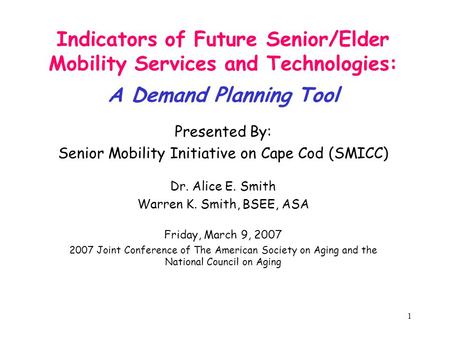 Indicators of Future Senior/Elder Mobility Services and Technologies:

A Demand Planning Tool

Presented By:
Senior Mobility Initiative on Cape Cod (SMICC)

Dr. Alice E. Smith
Warren K. Smith, BSEE, ASA

Friday, March 9, 2007
2007 Joint Conference of The American Society on Aging and the National Council on Aging

1